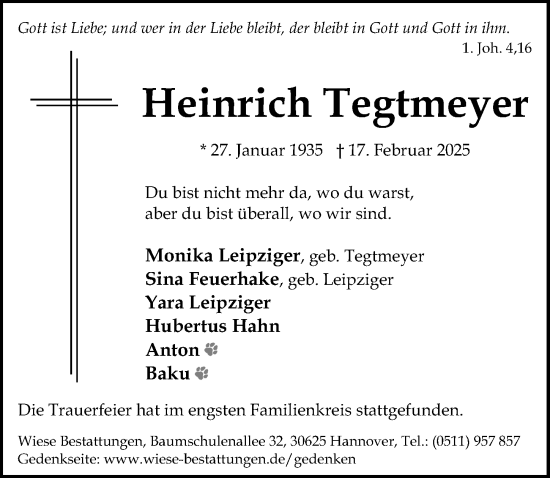 Gott ist Liebe; und wer in der Liebe bleibt, der bleibt in Gott und Gott in ihm.
1. Joh. 4,16

Heinrich Tegtmeyer

* 27. Januar 1935 † 17. Februar 2025

Du bist nicht mehr da, wo du warst,
aber du bist überall, wo wir sind.

Monika Leipziger, geb. Tegtmeyer
Sina Feuerhake, geb. Leipziger
Yara Leipziger
Hubertus Hahn
Anton
Baku

Die Trauerfeier hat im engsten Familienkreis stattgefunden.

Wiese Bestattungen, Baumschulenallee 32, 30625 Hannover, Tel.: (0511) 957 857
Gedenkseite: www.wiese-bestattungen.de/gedenken